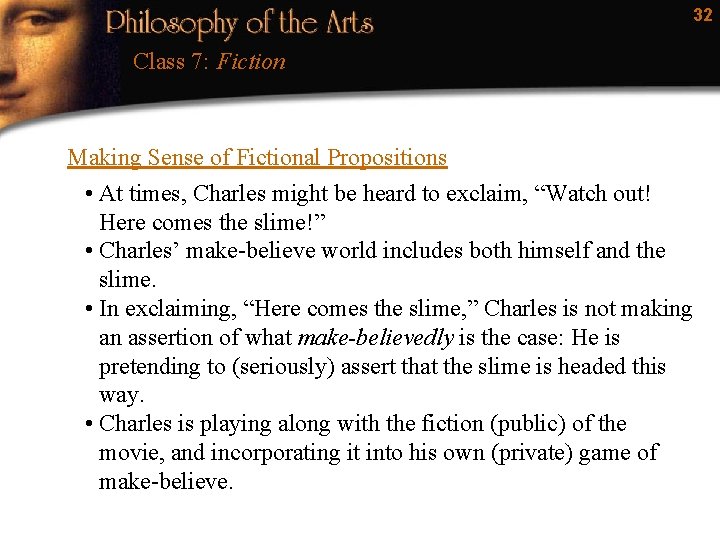 Philosophy of the Arts

32

Class 7: Fiction

Making Sense of Fictional Propositions

• At times, Charles might be heard to exclaim, “Watch out! Here comes the slime!”
• Charles’ make-believe world includes both himself and the slime.
• In exclaiming, “Here comes the slime,” Charles is not making an assertion of what make-believedly is the case: He is pretending to (seriously) assert that the slime is headed this way.
• Charles is playing along with the fiction (public) of the movie, and incorporating it into his own (private) game of make-believe.